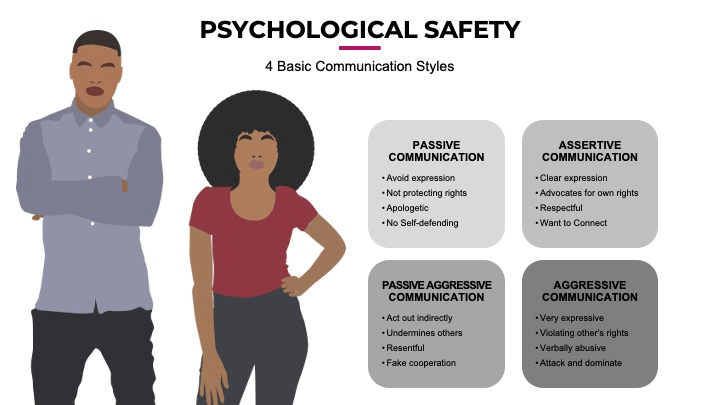 PSYCHOLOGICAL SAFETY

4 Basic Communication Styles

PASSIVE COMMUNICATION

• Avoid expression
• Not protecting rights
• Apologetic
• No Self-defending

ASSERTIVE COMMUNICATION

• Clear expression
• Advocates for own rights
• Respectful
• Want to Connect

PASSIVE AGGRESSIVE COMMUNICATION

• Act out indirectly
• Undermines others
• Resentful
• Fake cooperation

AGGRESSIVE COMMUNICATION

• Very expressive
• Violating other's rights
• Verbally abusive
• Attack and dominate